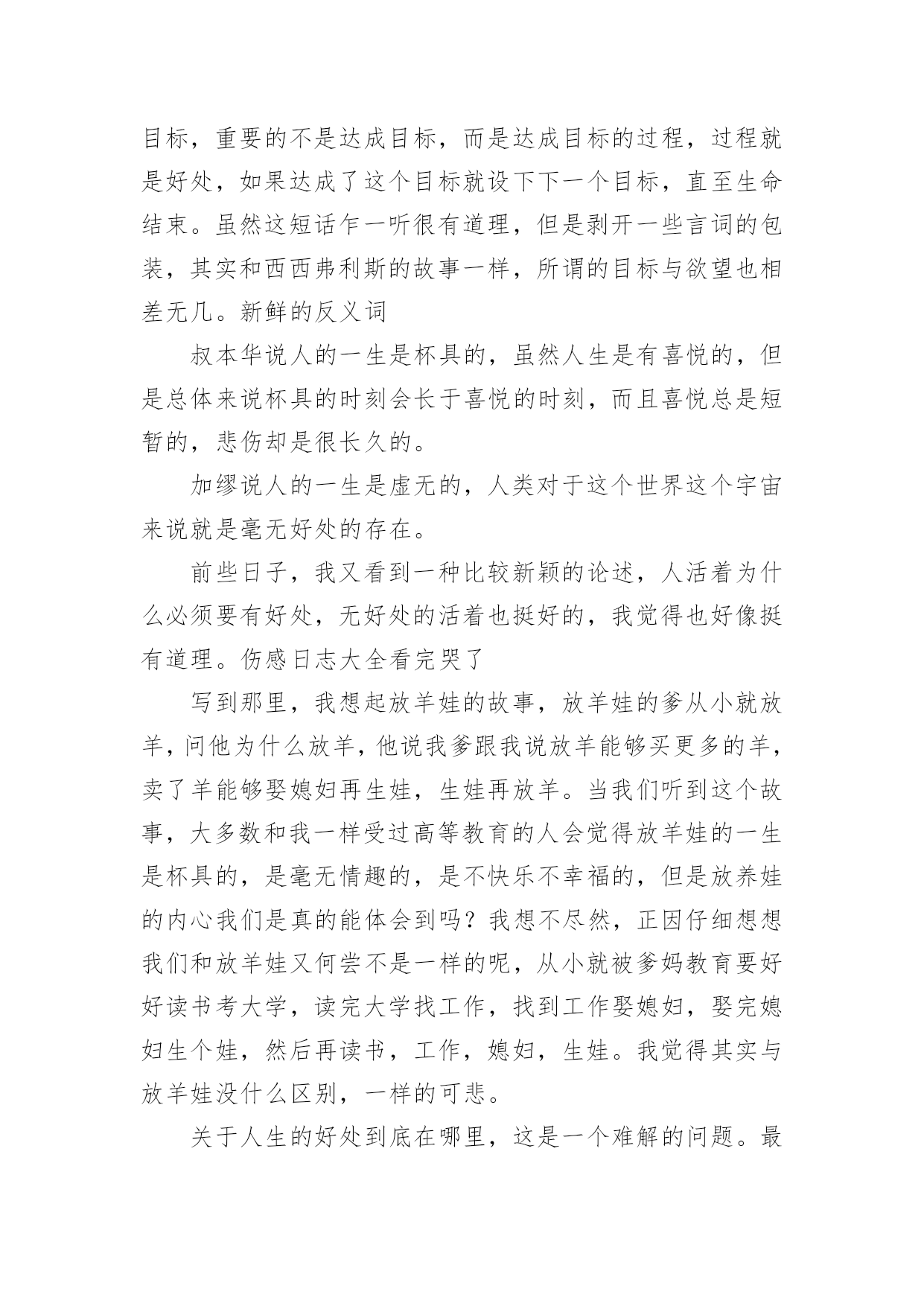 目标，重要的不是达成目标，而是达成目标的过程，过程就是好处，如果达成了这个目标就设下下一个目标，直至生命结束。虽然这短话乍一听很有道理，但是剥开一些言词的包装，其实和西西弗利斯的故事一样，所谓的目标与欲望也相差无几。新鲜的反义词

叔本华说人的一生是杯具的，虽然人生是有喜悦的，但是总体来说杯具的时刻会长于喜悦的时刻，而且喜悦总是短暂的，悲伤却是很长久的。

加缪说人的一生是虚无的，人类对于这个世界这个宇宙来说就是毫无好处的存在。

前些日子，我又看到一种比较新颖的论述，人活着为什么必须要有好处，无好处的活着也挺好的，我觉得也好像挺有道理。伤感日志大全看完哭了

写到那里，我想起放羊娃的故事，放羊娃的爹从小就放羊，问他为什么放羊，他说我爹跟我说放羊能够买更多的羊，卖了羊能够娶媳妇再生娃，生娃再放羊。当我们听到这个故事，大多数和我一样受过高等教育的人会觉得放羊娃的一生是杯具的，是毫无情趣的，是不快乐不幸福的，但是放养娃的内心我们是真的能体会到吗？我想不尽然，正因仔细想想我们和放羊娃又何尝不是一样的呢，从小就被爹妈教育要好好读书考大学，读完大学找工作，找到工作娶媳妇，娶完媳妇生个娃，然后再读书，工作，媳妇，生娃。我觉得其实与放羊娃没什么区别，一样的可悲。

关于人生的好处到底在哪里，这是一个难解的问题。最